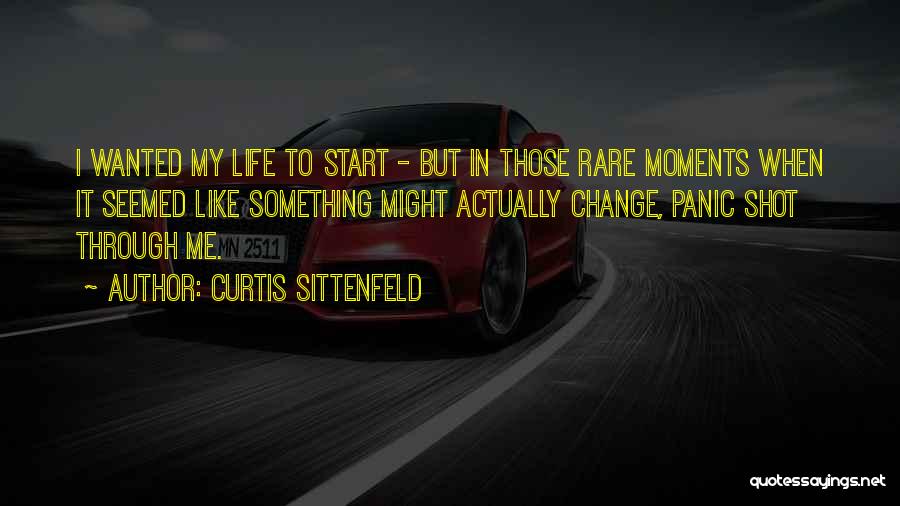 I WANTED MY LIFE TO START - BUT IN THOSE RARE MOMENTS WHEN IT SEEMED LIKE SOMETHING MIGHT ACTUALLY CHANGE, PANIC SHOT THROUGH ME.

~ AUTHOR: CURTIS SITTENFELD

MN 2511

quotessayings.net